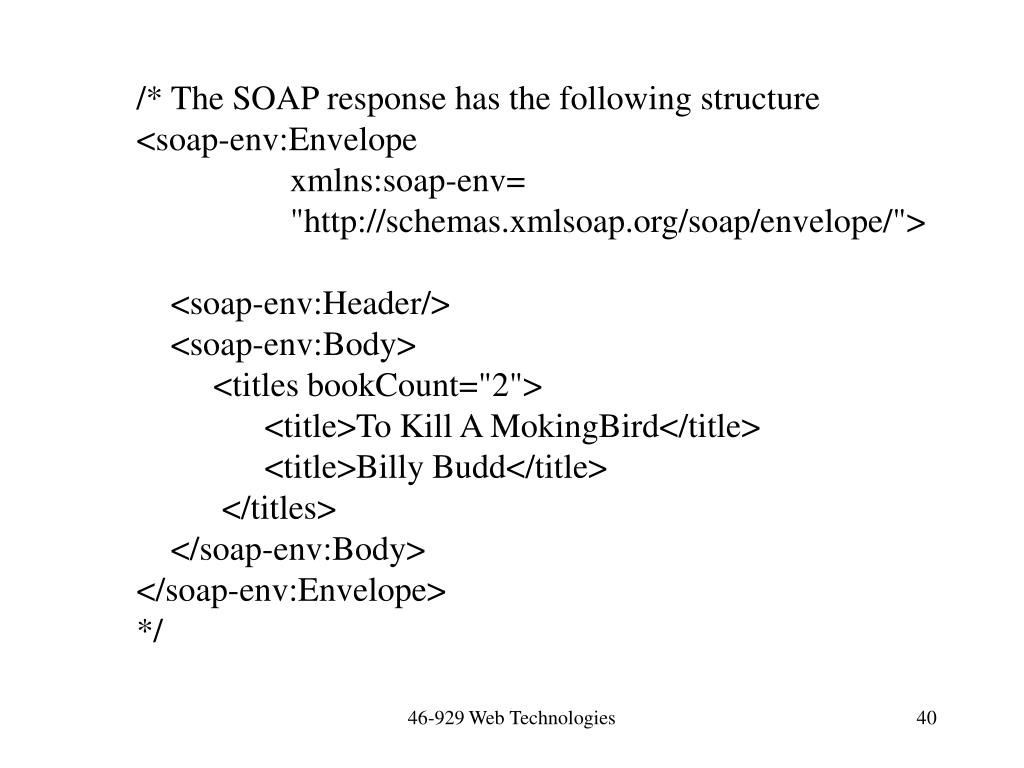 /* The SOAP response has the following structure
<soap-env:Envelope
xmlns:soap-env=
"http://schemas.xmlsoap.org/soap/envelope/">

<soap-env:Header/>
<soap-env:Body>
<titles bookCount="2">
<title>To Kill A MokingBird</title>
<title>Billy Budd</title>
</titles>
</soap-env:Body>
</soap-env:Envelope>
*/

46-929 Web Technologies

40